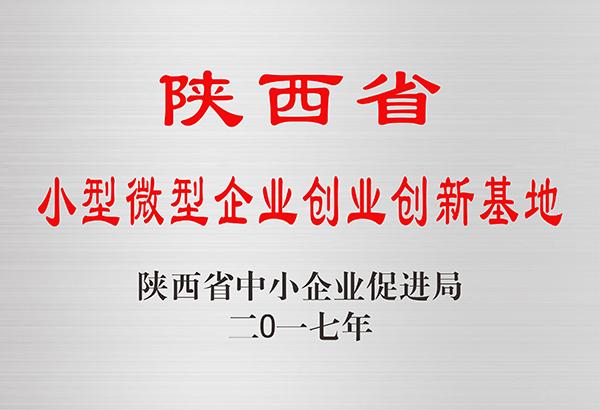 陕西省

小型微型企业创业创新基地

陕西省中小企业促进局
二0一七年